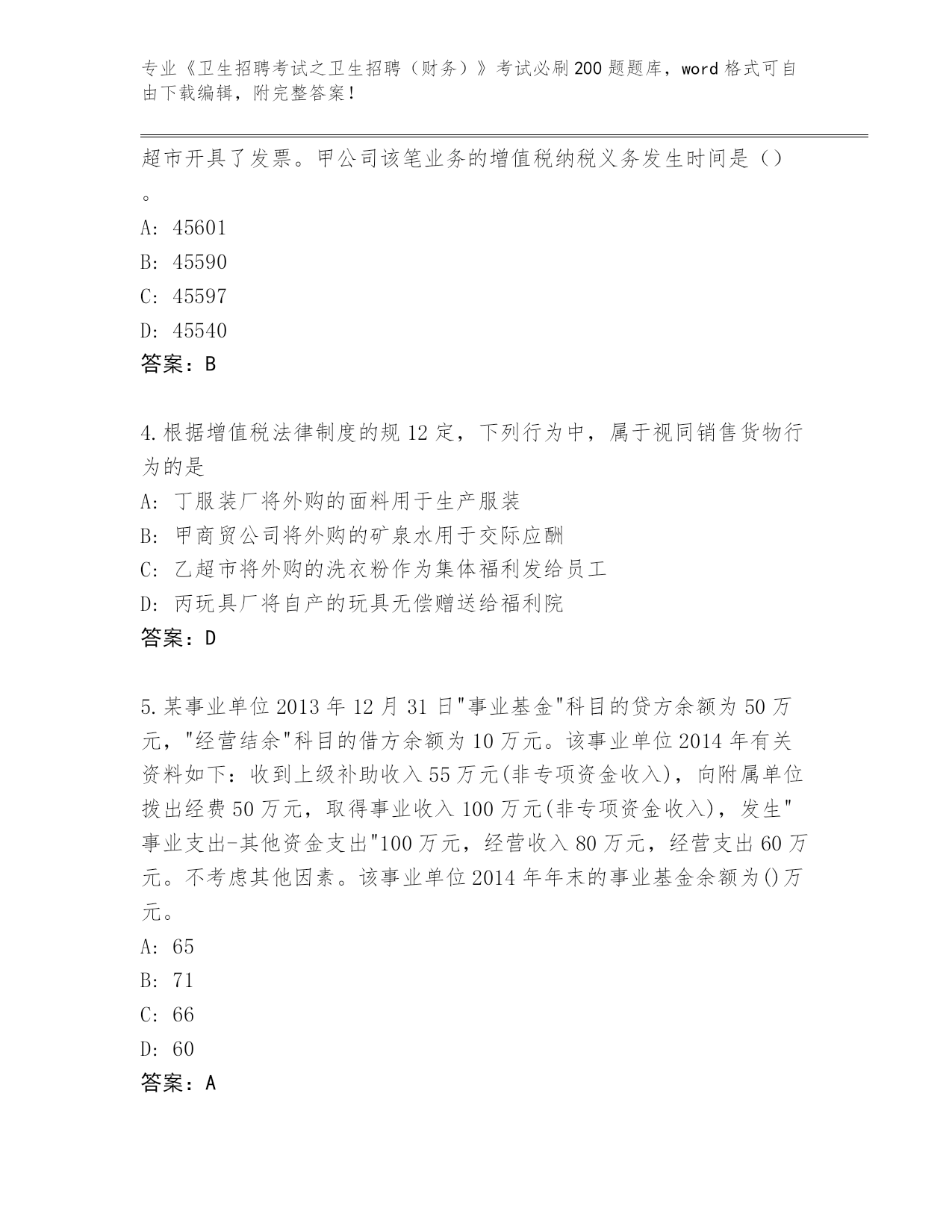 专业《卫生招聘考试之卫生招聘（财务）》考试必刷200题题库，word格式可自由下载编辑，附完整答案！

超市开具了发票。甲公司该笔业务的增值税纳税义务发生时间是（）。

A: 45601
B: 45590
C: 45597
D: 45540
答案：B

4.根据增值税法律制度的规12定，下列行为中，属于视同销售货物行为的是
A: 丁服装厂将外购的面料用于生产服装
B: 甲商贸公司将外购的矿泉水用于交际应酬
C: 乙超市将外购的洗衣粉作为集体福利发给员工
D: 丙玩具厂将自产的玩具无偿赠送给福利院
答案：D

5.某事业单位2013年12月31日"事业基金"科目的贷方余额为50万元，"经营结余"科目的借方余额为10万元。该事业单位2014年有关资料如下：收到上级补助收入55万元(非专项资金收入)，向附属单位拨出经费50万元，取得事业收入100万元(非专项资金收入)，发生"事业支出-其他资金支出"100万元，经营收入80万元，经营支出60万元。不考虑其他因素。该事业单位2014年年末的事业基金余额为()万元。
A: 65
B: 71
C: 66
D: 60
答案：A